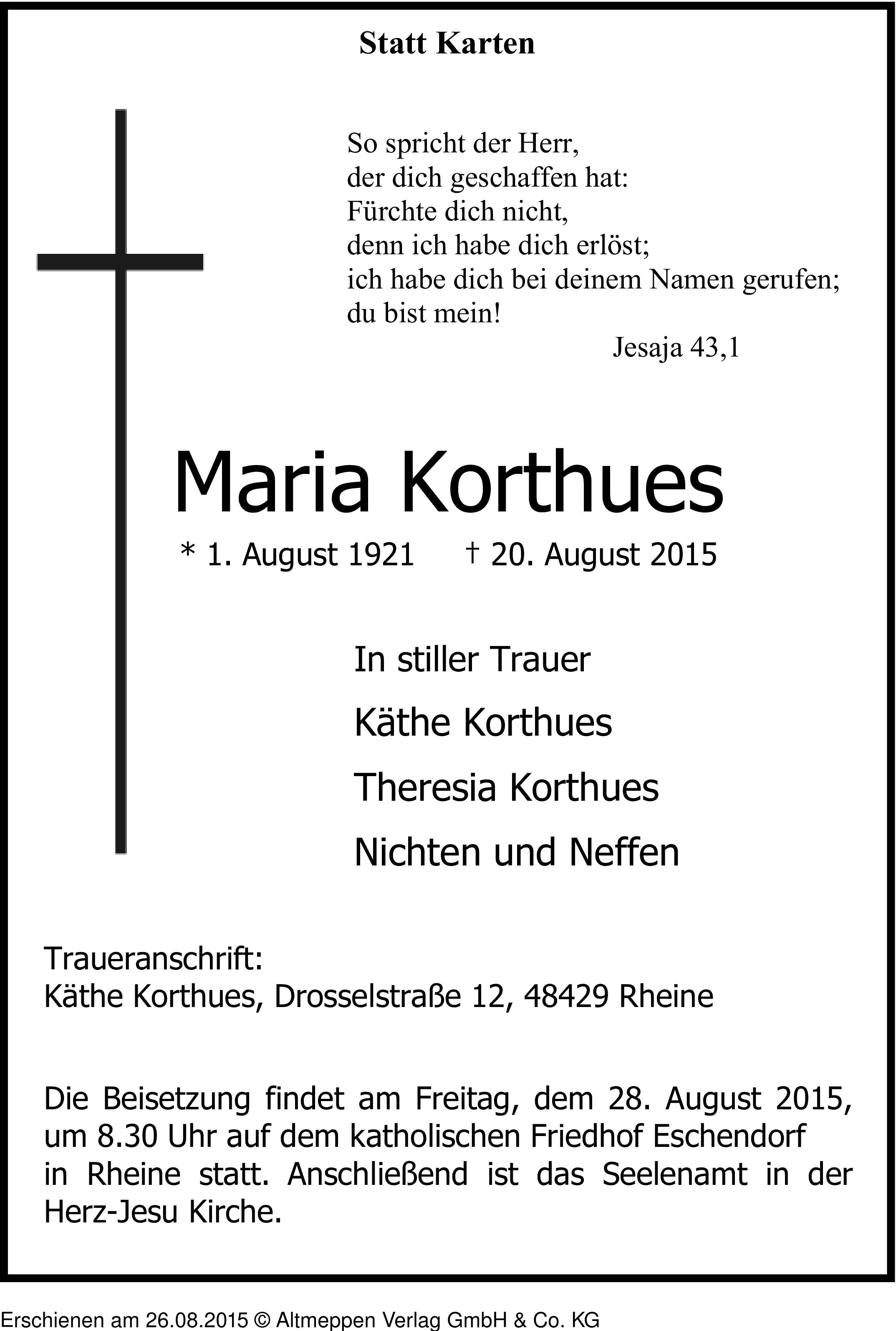 Statt Karten

So spricht der Herr,
der dich geschaffen hat:
Fürchte dich nicht,
denn ich habe dich erlöst;
ich habe dich bei deinem Namen gerufen;
du bist mein!

Jesaja 43,1

Maria Korthues

* 1. August 1921 † 20. August 2015

In stiller Trauer

Käthe Korthues

Theresia Korthues

Nichten und Neffen

Traueranschrift:
Käthe Korthues, Drosselstraße 12, 48429 Rheine

Die Beisetzung findet am Freitag, dem 28. August 2015, um 8.30 Uhr auf dem katholischen Friedhof Eschendorf in Rheine statt. Anschließend ist das Seelenamt in der Herz-Jesu Kirche.

Erschienen am 26.08.2015 © Altmeppen Verlag GmbH & Co. KG